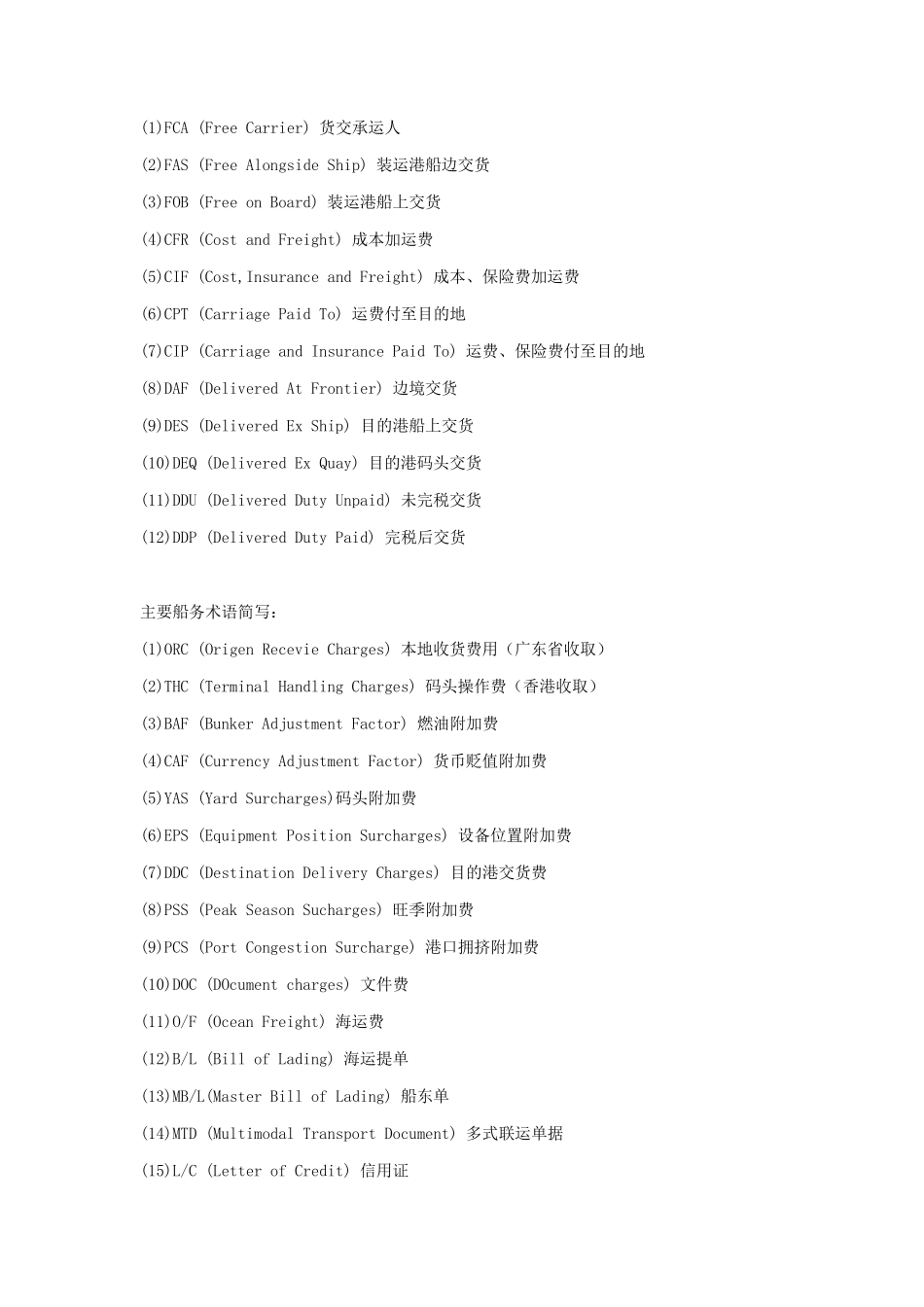 (1)FCA (Free Carrier) 货交承运人

(2)FAS (Free Alongside Ship) 装运港船边交货

(3)FOB (Free on Board) 装运港船上交货

(4)CFR (Cost and Freight) 成本加运费

(5)CIF (Cost,Insurance and Freight) 成本、保险费加运费

(6)CPT (Carriage Paid To) 运费付至目的地

(7)CIP (Carriage and Insurance Paid To) 运费、保险费付至目的地

(8)DAF (Delivered At Frontier) 边境交货

(9)DES (Delivered Ex Ship) 目的港船上交货

(10)DEQ (Delivered Ex Quay) 目的港码头交货

(11)DDU (Delivered Duty Unpaid) 未完税交货

(12)DDP (Delivered Duty Paid) 完税后交货

主要船务术语简写:

(1)ORC (Origen Recevie Charges) 本地收货费用（广东省收取）

(2)THC (Terminal Handling Charges) 码头操作费（香港收取）

(3)BAF (Bunker Adjustment Factor) 燃油附加费

(4)CAF (Currency Adjustment Factor) 货币贬值附加费

(5)YAS (Yard Surcharges)码头附加费

(6)EPS (Equipment Position Surcharges) 设备位置附加费

(7)DDC (Destination Delivery Charges) 目的港交货费

(8)PSS (Peak Season Sucharges) 旺季附加费

(9)PCS (Port Congestion Surcharge) 港口拥挤附加费

(10)DOC (DOcument charges) 文件费

(11)O/F (Ocean Freight) 海运费

(12)B/L (Bill of Lading) 海运提单

(13)MB/L(Master Bill of Lading) 船东单

(14)MTD (Multimodal Transport Document) 多式联运单据

(15)L/C (Letter of Credit) 信用证